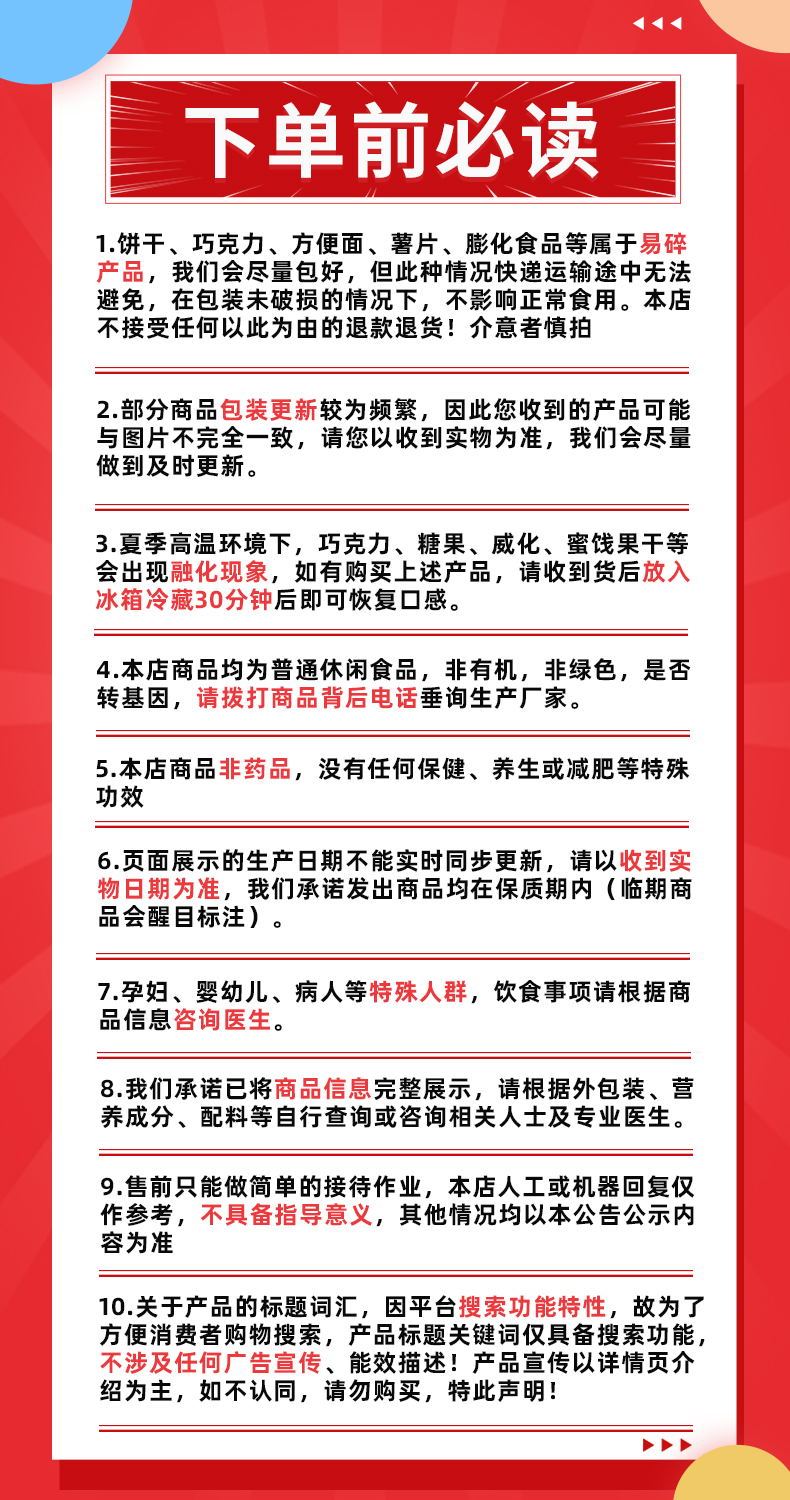 下单前必读

1.饼干、巧克力、方便面、薯片、膨化食品等属于易碎产品，我们会尽量包好，但此种情况快递运输途中无法避免，在包装未破损的情况下，不影响正常食用。本店不接受任何以此为由的退款退货！介意者慎拍

2.部分商品包装更新较为频繁，因此您收到的产品可能与图片不完全一致，请您以收到实物为准，我们会尽量做到及时更新。

3.夏季高温环境下，巧克力、糖果、威化、蜜饯果干等会出现融化现象，如有购买上述产品，请收到货后放入冰箱冷藏30分钟后即可恢复口感。

4.本店商品均为普通休闲食品，非有机，非绿色，是否转基因，请拨打商品背后电话垂询生产厂家。

5.本店商品非药品，没有任何保健、养生或减肥等特殊功效

6.页面展示的生产日期不能实时同步更新，请以收到实物日期为准，我们承诺发出商品均在保质期内（临期商品会醒目标注）。

7.孕妇、婴幼儿、病人等特殊人群，饮食事项请根据商品信息咨询医生。

8.我们承诺已将商品信息完整展示，请根据外包装、营养成分、配料等自行查询或咨询相关人士及专业医生。

9.售前只能做简单的接待作业，本店人工或机器回复仅作参考，不具备指导意义，其他情况均以本公告公示内容为准

10.关于产品的标题词汇，因平台搜索功能特性，故为了方便消费者购物搜索，产品标题关键词仅具备搜索功能，不涉及任何广告宣传、能效描述！产品宣传以详情页介绍为主，如不认同，请勿购买，特此声明！